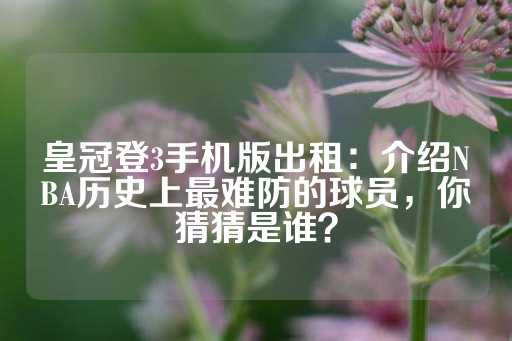 皇冠登3手机版出租：介绍NBA历史上最难防的球员，你猜猜是谁？